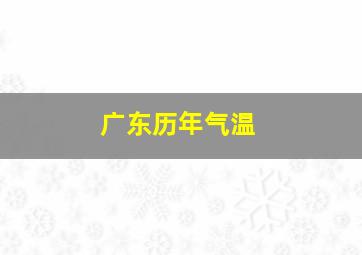 广东历年气温